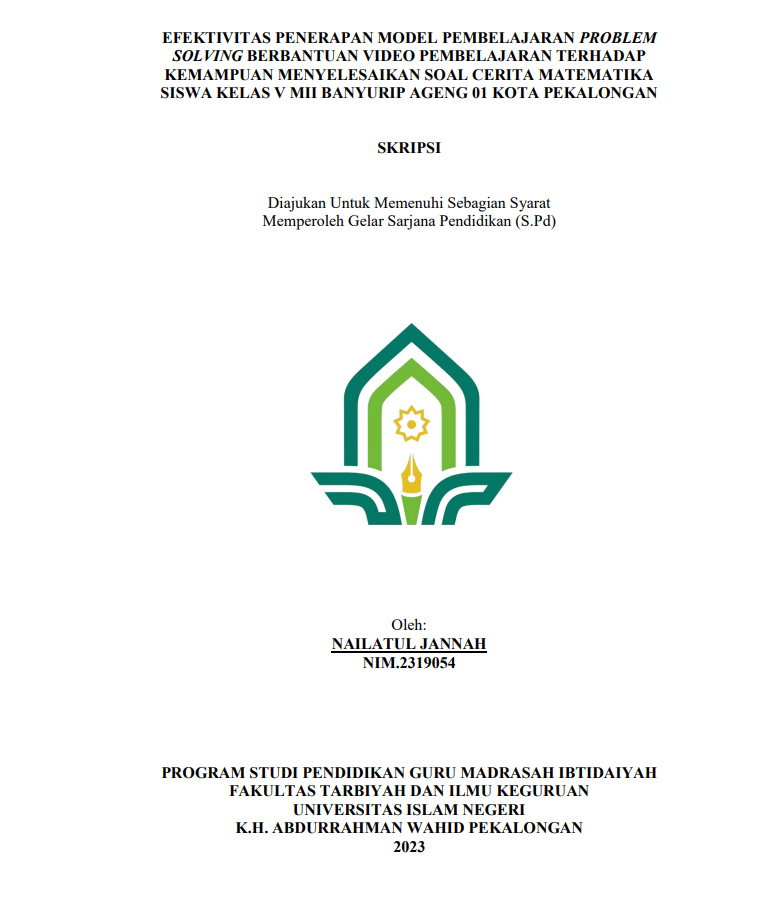 EFEKTIVITAS PENERAPAN MODEL PEMBELAJARAN PROBLEM SOLVING BERBANTUAN VIDEO PEMBELAJARAN TERHADAP KEMAMPUAN MENYELESAIKAN SOAL CERITA MATEMATIKA SISWA KELAS V MII BANYURIP AGENG 01 KOTA PEKALONGAN

SKRIPSI

Diajukan Untuk Memenuhi Sebagian Syarat
Memperoleh Gelar Sarjana Pendidikan (S.Pd)

Oleh:
NAILATUL JANNAH
NIM.2319054

PROGRAM STUDI PENDIDIKAN GURU MADRASAH IBTIDAIYAH
FAKULTAS TARBIYAH DAN ILMU KEGURUAN
UNIVERSITAS ISLAM NEGERI
K.H. ABDURRAHMAN WAHID PEKALONGAN
2023